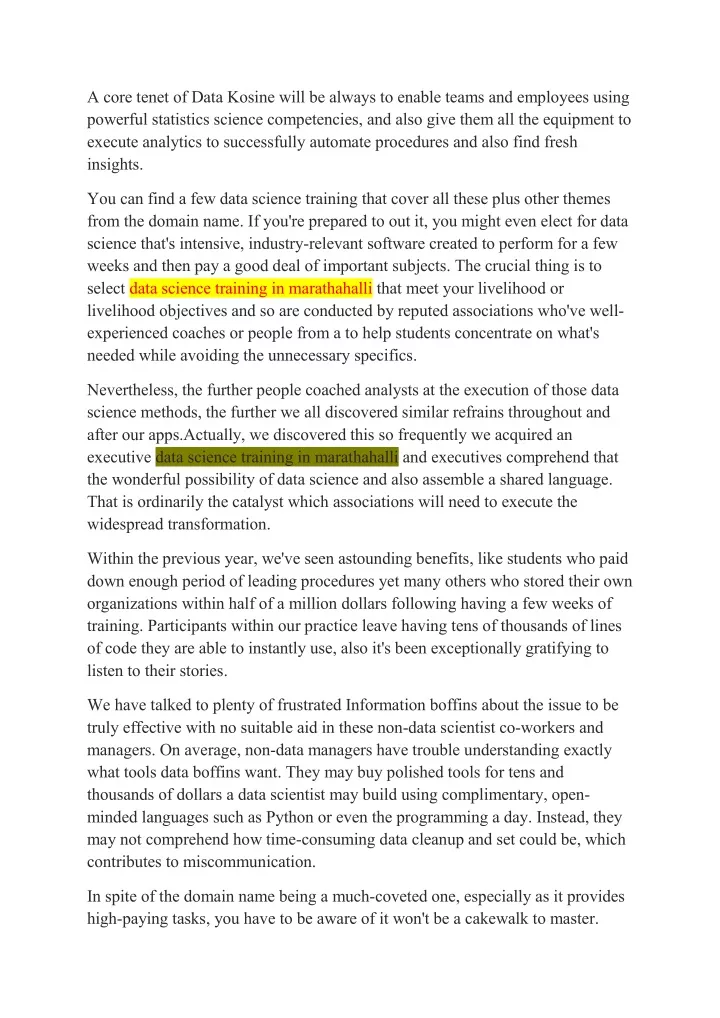 A core tenet of Data Kosine will be always to enable teams and employees using powerful statistics science competencies, and also give them all the equipment to execute analytics to successfully automate procedures and also find fresh insights.

You can find a few data science training that cover all these plus other themes from the domain name. If you're prepared to out it, you might even elect for data science that's intensive, industry-relevant software created to perform for a few weeks and then pay a good deal of important subjects. The crucial thing is to select data science training in marathahalli that meet your livelihood or livelihood objectives and so are conducted by reputed associations who've well-experienced coaches or people from a to help students concentrate on what's needed while avoiding the unnecessary specifics.

Nevertheless, the further people coached analysts at the execution of those data science methods, the further we all discovered similar refrains throughout and after our apps.Actually, we discovered this so frequently we acquired an executive data science training in marathahalli and executives comprehend that the wonderful possibility of data science and also assemble a shared language. That is ordinarily the catalyst which associations will need to execute the widespread transformation.

Within the previous year, we've seen astounding benefits, like students who paid down enough period of leading procedures yet many others who stored their own organizations within half of a million dollars following having a few weeks of training. Participants within our practice leave having tens of thousands of lines of code they are able to instantly use, also it's been exceptionally gratifying to listen to their stories.

We have talked to plenty of frustrated Information boffins about the issue to be truly effective with no suitable aid in these non-data scientist co-workers and managers. On average, non-data managers have trouble understanding exactly what tools data boffins want. They may buy polished tools for tens and thousands of dollars a data scientist may build using complimentary, open-minded languages such as Python or even the programming a day. Instead, they may not comprehend how time-consuming data cleanup and set could be, which contributes to miscommunication.

In spite of the domain name being a much-coveted one, especially as it provides high-paying tasks, you have to be aware of it won't be a cakewalk to master.